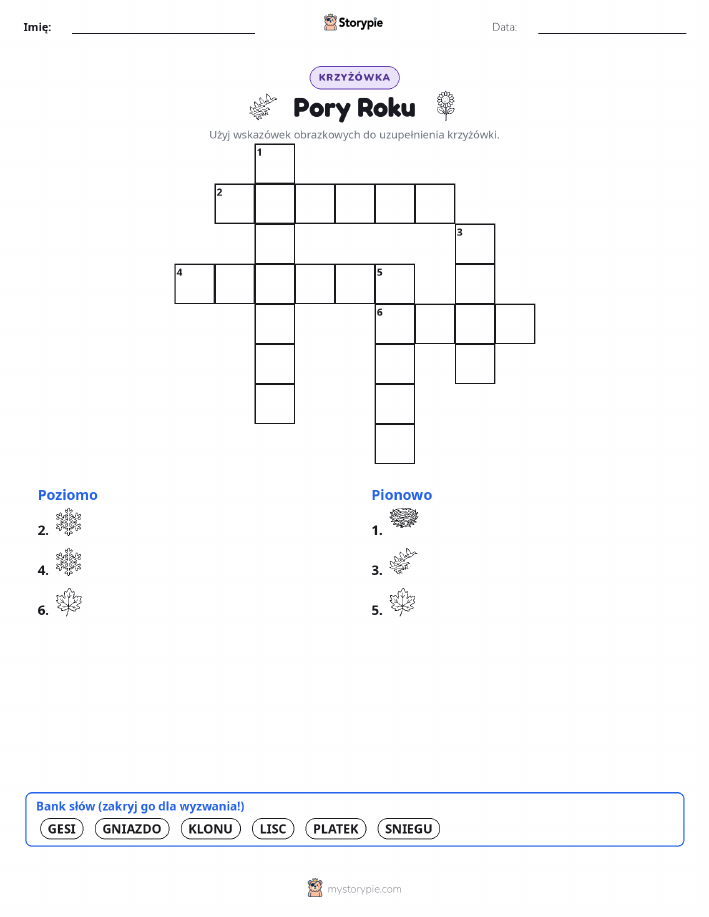 Imię:

Storypie

Data:

KRZYŻÓWKA

Pory Roku

Użyj wskazówek obrazkowych do uzupełnienia krzyżówki.

1
2
3
4
5
6

Poziomo

2.

4.

6.

Pionowo

1.

3.

5.

Bank słów (zakryj go dla wyzwania!)

GESI GNIAZDO KLONU LISC PLATEK SNIEGU

mystorypie.com